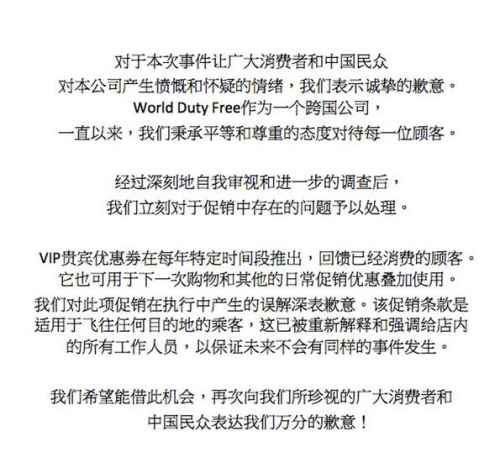 对于本次事件让广大消费者和中国民众
对本公司产生愤慨和怀疑的情绪，我们表示诚挚的歉意。
World Duty Free作为一个跨国公司，
一直以来，我们秉承平等和尊重的态度对待每一位顾客。

经过深刻地自我审视和进一步的调查后，
我们立刻对于促销中存在的问题予以处理。

VIP贵宾优惠券在每年特定时间段推出，回馈已经消费的顾客。
它也可用于下一次购物和其他的日常促销优惠叠加使用。
我们对此项促销在执行中产生的误解深表歉意。该促销条款是适用于飞往任何目的地的乘客，这已被重新解释和强调给店内的所有工作人员，以保证未来不会有同样的事件发生。

我们希望能借此机会，再次向我们所珍视的广大消费者和
中国民众表达我们万分的歉意！